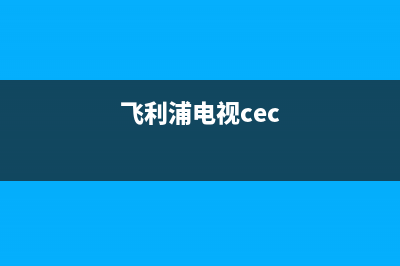 飞利浦电视cec